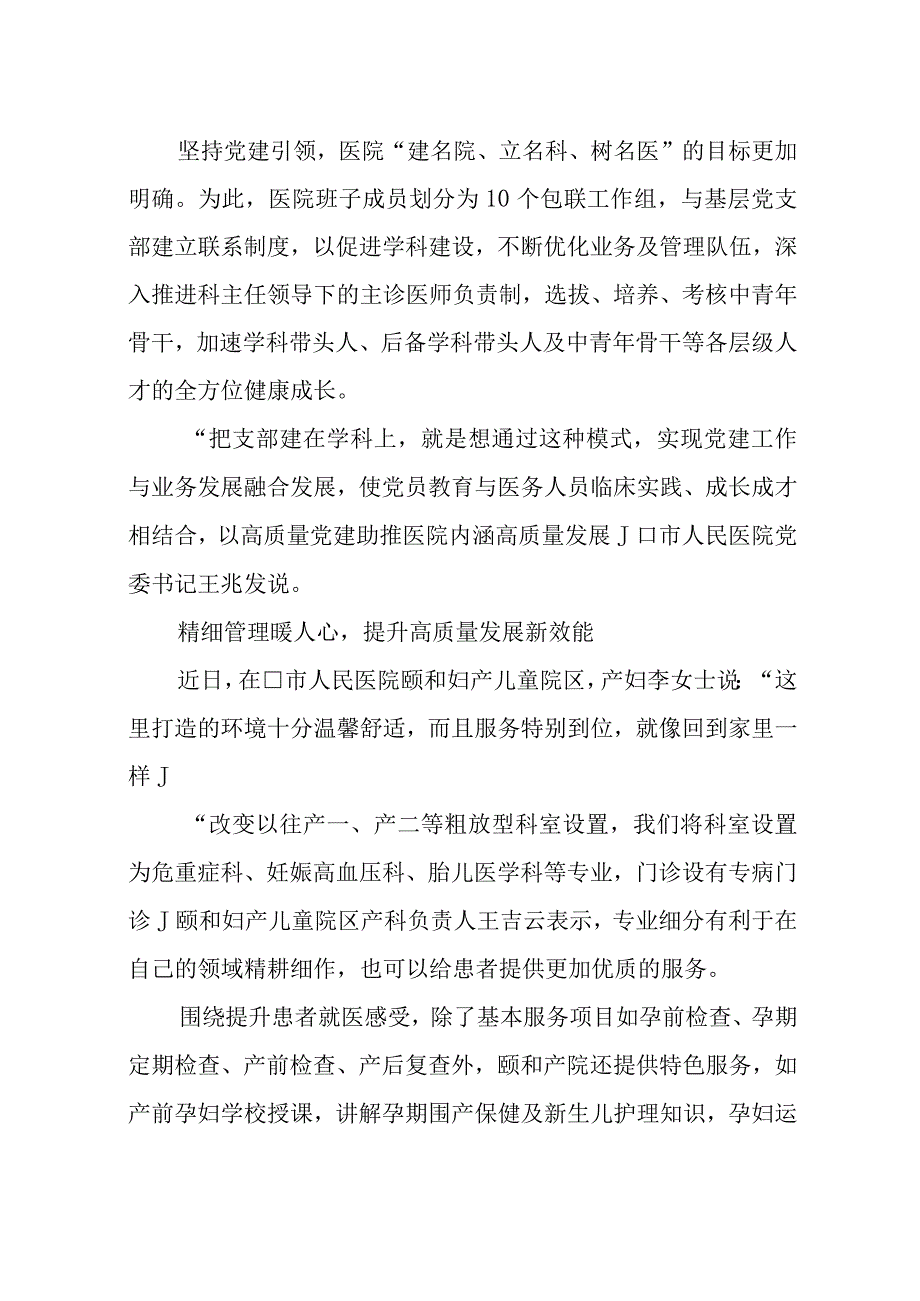 坚持党建引领，医院“建名院、立名科、树名医”的目标更加明确。为此，医院班子成员划分为10个包联工作组，与基层党支部建立联系制度，以促进学科建设，不断优化业务及管理队伍，深入推进科主任领导下的主诊医师负责制，选拔、培养、考核中青年骨干，加速学科带头人、后备学科带头人及中青年骨干等各层级人才的全方位健康成长。

“把支部建在学科上，就是想通过这种模式，实现党建工作与业务发展融合发展，使党员教育与医务人员临床实践、成长成才相结合，以高质量党建助推医院内涵高质量发展J口市人民医院党委书记王兆发说。

精细管理暖人心，提升高质量发展新效能

近日，在口市人民医院颐和妇产儿童院区，产妇李女士说“这里打造的环境十分温馨舒适，而且服务特别到位，就像回到家里一样J

“改变以往产一、产二等粗放型科室设置，我们将科室设置为危重症科、妊娠高血压科、胎儿医学科等专业，门诊设有专病门诊J颐和妇产儿童院区产科负责人王吉云表示，专业细分有利于在自己的领域精耕细作，也可以给患者提供更加优质的服务。

围绕提升患者就医感受，除了基本服务项目如孕前检查、孕期定期检查、产前检查、产后复查外，颐和产院还提供特色服务，如产前孕妇学校授课，讲解孕期围产保健及新生儿护理知识，孕妇运